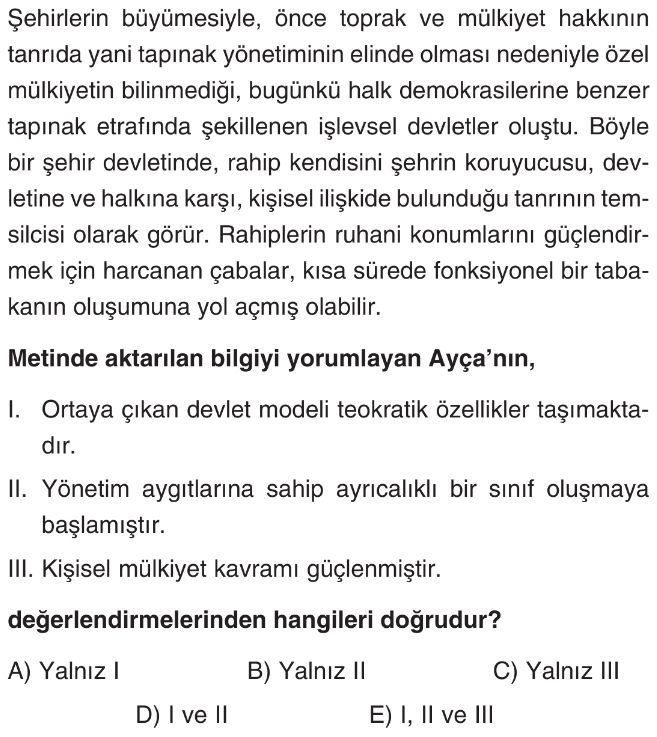 Şehirlerin büyümesiyle, önce toprak ve mülkiyet hakkının tanrıda yani tapınak yönetiminin elinde olması nedeniyle özel mülkiyetin bilinmediği, bugünkü halk demokrasilerine benzer tapınak etrafında şekillenen işlevsel devletler oluştu. Böyle bir şehir devletinde, rahip kendisini şehrin koruyucusu, devletine ve halkına karşı, kişisel ilişkide bulunduğu tanrının temsilcisi olarak görür. Rahiplerin ruhani konumlarını güçlendirmek için harcanan çabalar, kısa sürede fonksiyonel bir tabakanın oluşumuna yol açmış olabilir.

Metinde aktarılan bilgiyi yorumlayan Ayça'nın,

I. Ortaya çıkan devlet modeli teokratik özellikler taşımaktadır.

II. Yönetim aygıtlarına sahip ayrıcalıklı bir sınıf oluşmaya başlamıştır.

III. Kişisel mülkiyet kavramı güçlenmiştir.

değerlendirmelerinden hangileri doğrudur?

A) Yalnız I
B) Yalnız II
C) Yalnız III
D) I ve II
E) I, II ve III